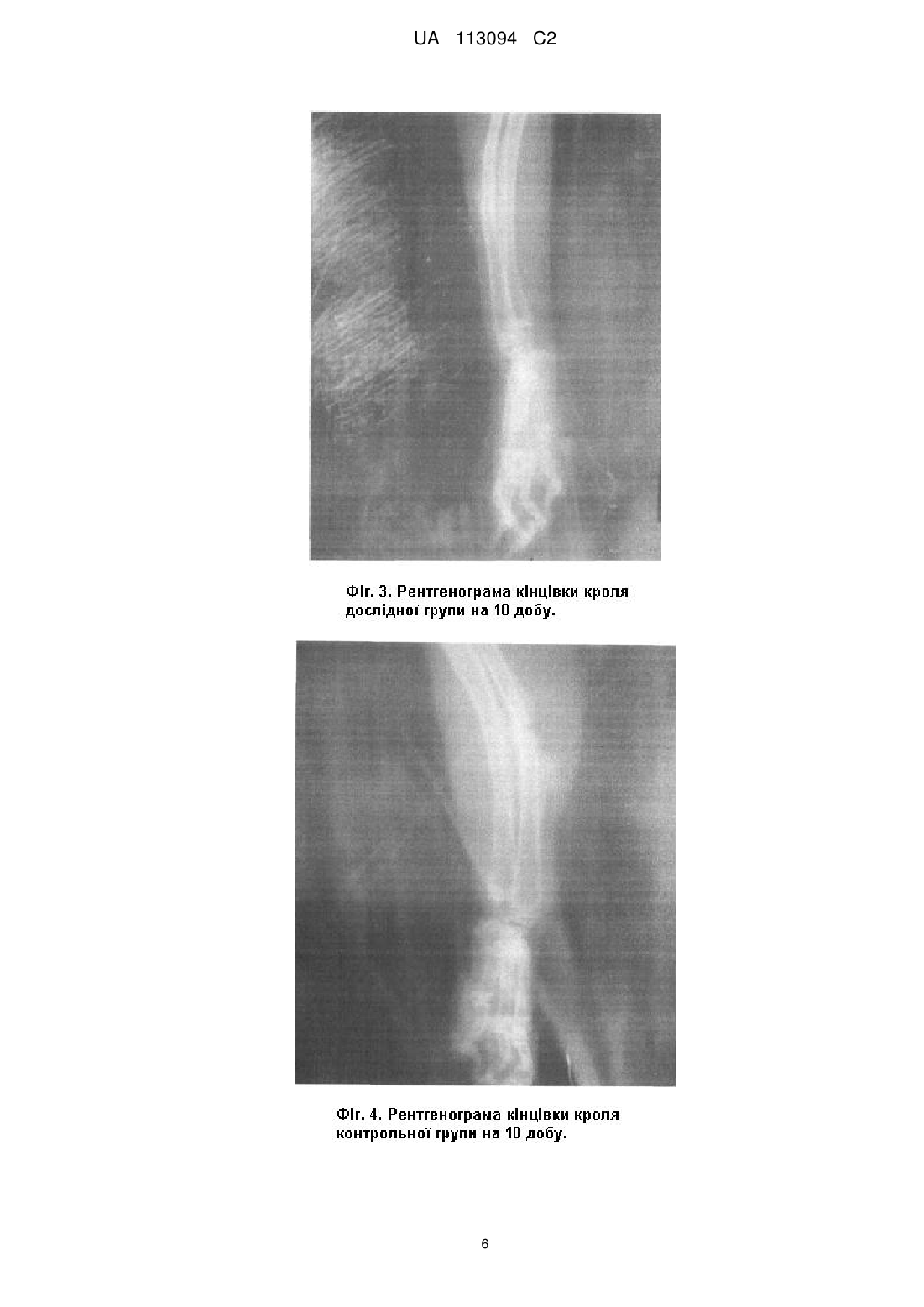 UA 113094 C2

Фіг. 3. Рентгенограма кінцівки кроля дослідної групи на 18 добу.

Фіг. 4. Рентгенограма кінцівки кроля контрольної групи на 18 добу.

6